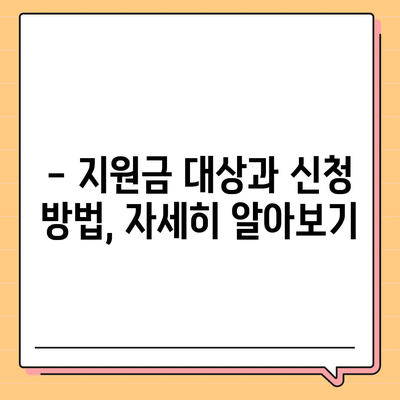 – 지원금 대상과 신청 방법, 자세히 알아보기